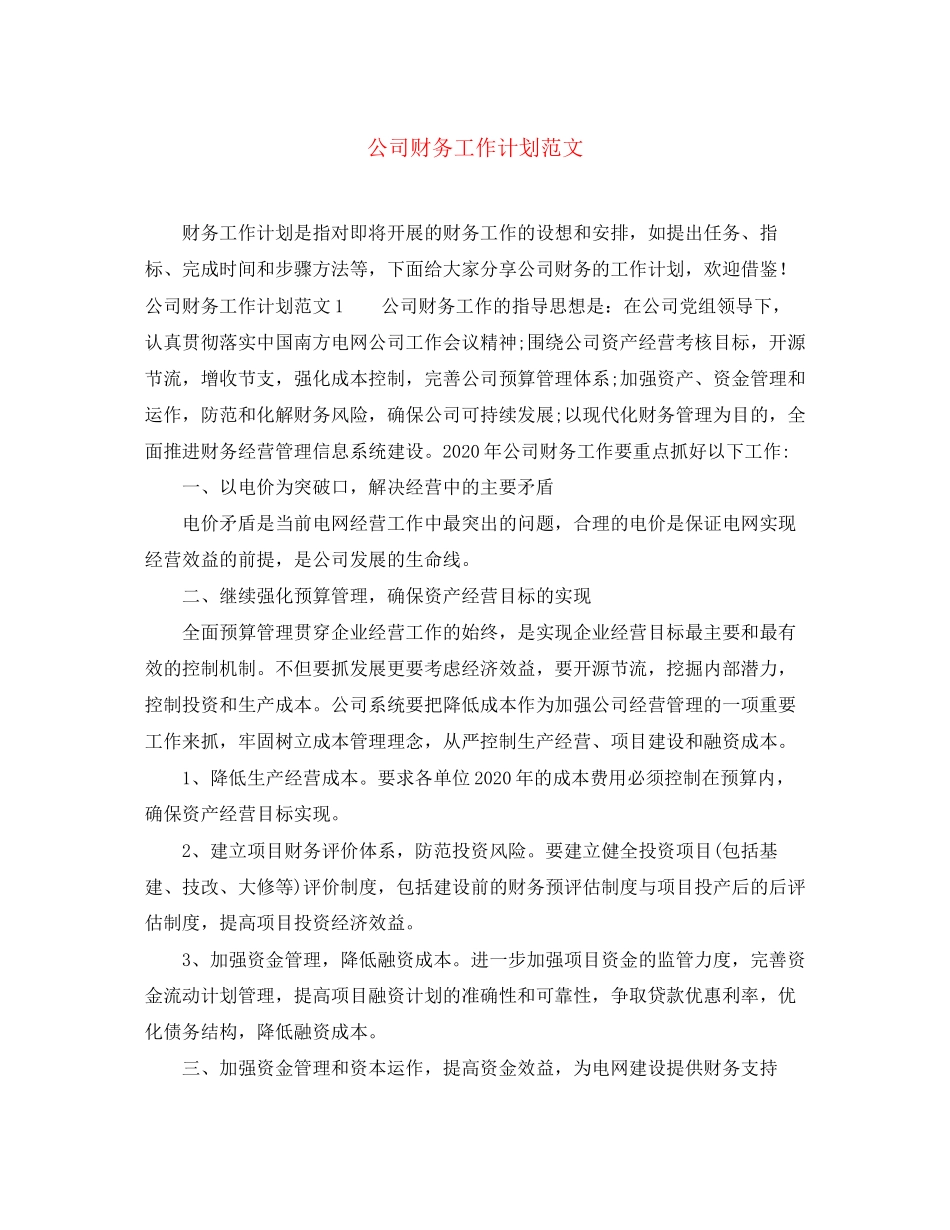 公司财务工作计划范文

财务工作计划是指对即将开展的财务工作的设想和安排，如提出任务、指标、完成时间和步骤方法等，下面给大家分享公司财务的工作计划，欢迎借鉴！公司财务工作计划范文1　　公司财务工作的指导思想是：在公司党组领导下，认真贯彻落实中国南方电网公司工作会议精神;围绕公司资产经营考核目标，开源节流，增收节支，强化成本控制，完善公司预算管理体系;加强资产、资金管理和运作，防范和化解财务风险，确保公司可持续发展;以现代化财务管理为目的，全面推进财务经营管理信息系统建设。2020年公司财务工作要重点抓好以下工作:

一、以电价为突破口，解决经营中的主要矛盾

电价矛盾是当前电网经营工作中最突出的问题，合理的电价是保证电网实现经营效益的前提，是公司发展的生命线。

二、继续强化预算管理，确保资产经营目标的实现

全面预算管理贯穿企业经营工作的始终，是实现企业经营目标最主要和最有效的控制机制。不但要抓发展更要考虑经济效益，要开源节流，挖掘内部潜力，控制投资和生产成本。公司系统要把降低成本作为加强公司经营管理的一项重要工作来抓，牢固树立成本管理理念，从严控制生产经营、项目建设和融资成本。

1、降低生产经营成本。要求各单位2020年的成本费用必须控制在预算内，确保资产经营目标实现。

2、建立项目财务评价体系，防范投资风险。要建立健全投资项目(包括基建、技改、大修等)评价制度，包括建设前的财务预评估制度与项目投产后的后评估制度，提高项目投资经济效益。

3、加强资金管理，降低融资成本。进一步加强项目资金的监管力度，完善资金流动计划管理，提高项目融资计划的准确性和可靠性，争取贷款优惠利率，优化债务结构，降低融资成本。

三、加强资金管理和资本运作，提高资金效益，为电网建设提供财务支持